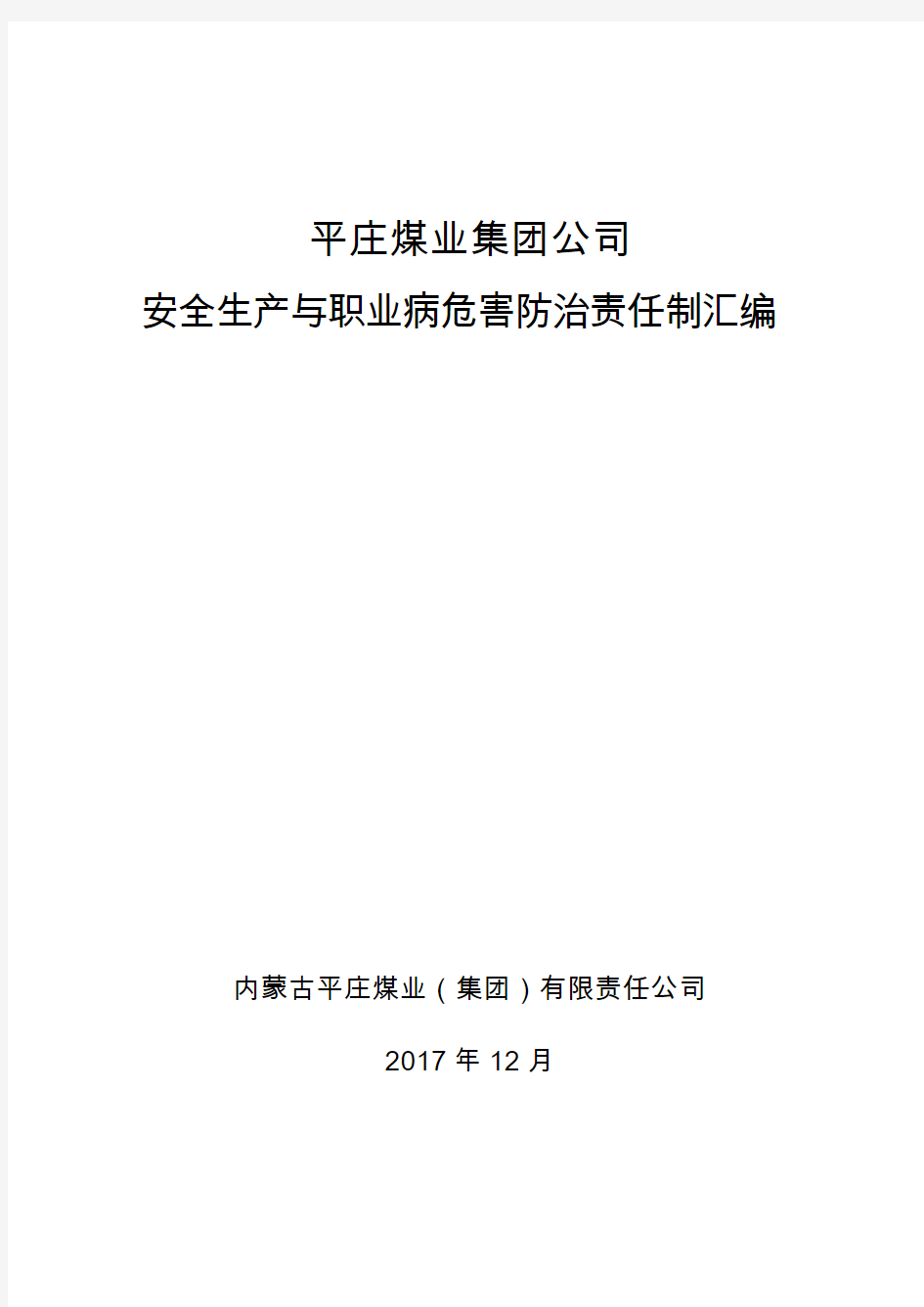 平庄煤业集团公司
安全生产与职业病危害防治责任制汇编

内蒙古平庄煤业（集团）有限责任公司

2017 年 12 月